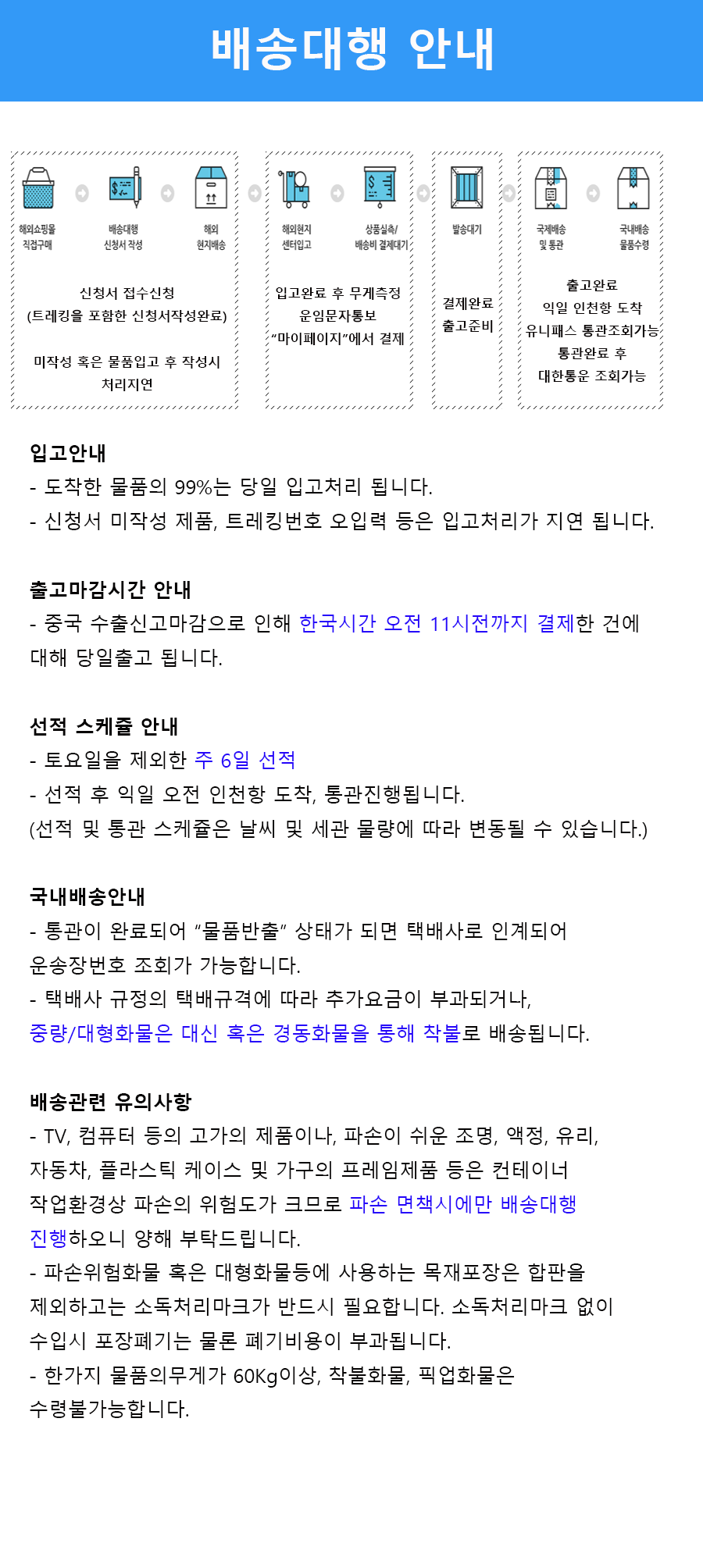 배송대행 안내

해외쇼핑몰 직접구매

배송대행 신청서 작성

해외 현지배송

신청서 접수신청
(트레킹을 포함한 신청서작성완료)

미작성 혹은 물품입고 후 작성시 처리지연

해외현지 센터입고

상품실측/ 배송비 결제대기

입고완료 후 무게측정
운임문자통보
"마이페이지"에서 결제

발송대기

결제완료
출고준비

국제배송 및 통관

국내배송 물품수령

출고완료
익일 인천항 도착
유니패스 통관조회가능
통관완료 후
대한통운 조회가능

입고안내
- 도착한 물품의 99%는 당일 입고처리 됩니다.
- 신청서 미작성 제품, 트레킹번호 오입력 등은 입고처리가 지연 됩니다.

출고마감시간 안내
- 중국 수출신고마감으로 인해 한국시간 오전 11시전까지 결제한 건에 대해 당일출고 됩니다.

선적 스케쥴 안내
- 토요일을 제외한 주 6일 선적
- 선적 후 익일 오전 인천항 도착, 통관진행됩니다.
(선적 및 통관 스케쥴은 날씨 및 세관 물량에 따라 변동될 수 있습니다.)

국내배송안내
- 통관이 완료되어 "물품반출" 상태가 되면 택배사로 인계되어 운송장번호 조회가 가능합니다.
- 택배사 규정의 택배규격에 따라 추가요금이 부과되거나, 중량/대형화물은 대신 혹은 경동화물을 통해 착불로 배송됩니다.

배송관련 유의사항
- TV, 컴퓨터 등의 고가의 제품이나, 파손이 쉬운 조명, 액정, 유리, 자동차, 플라스틱 케이스 및 가구의 프레임제품 등은 컨테이너 작업환경상 파손의 위험도가 크므로 파손 면책시에만 배송대행 진행하오니 양해 부탁드립니다.
- 파손위험화물 혹은 대형화물등에 사용하는 목재포장은 합판을 제외하고는 소독처리마크가 반드시 필요합니다. 소독처리마크 없이 수입시 포장폐기는 물론 폐기비용이 부과됩니다.
- 한가지 물품의무게가 60Kg이상, 착불화물, 픽업화물은 수령불가능합니다.